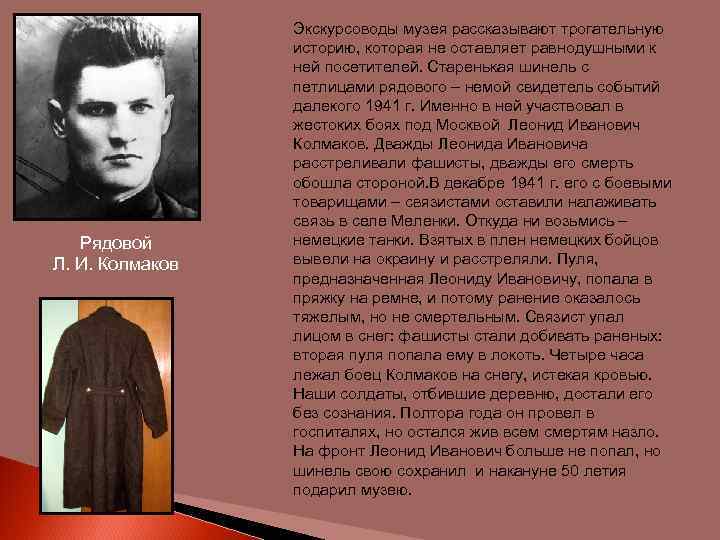 Рядовой
Л. И. Колмаков

Экскурсоводы музея рассказывают трогательную историю, которая не оставляет равнодушными к ней посетителей. Старенькая шинель с петлицами рядового – немой свидетель событий далекого 1941 г. Именно в ней участвовал в жестоких боях под Москвой Леонид Иванович Колмаков. Дважды Леонида Ивановича расстреливали фашисты, дважды его смерть обошла стороной.В декабре 1941 г. его с боевыми товарищами – связистами оставили налаживать связь в селе Меленки. Откуда ни возьмись – немецкие танки. Взятых в плен немецких бойцов вывели на окраину и расстреляли. Пуля, предназначенная Леониду Ивановичу, попала в пряжку на ремне, и потому ранение оказалось тяжелым, но не смертельным. Связист упал лицом в снег: фашисты стали добивать раненых: вторая пуля попала ему в локоть. Четыре часа лежал боец Колмаков на снегу, истекая кровью. Наши солдаты, отбившие деревню, достали его без сознания. Полтора года он провел в госпиталях, но остался жив всем смертям назло. На фронт Леонид Иванович больше не попал, но шинель свою сохранил и накануне 50 летия подарил музею.